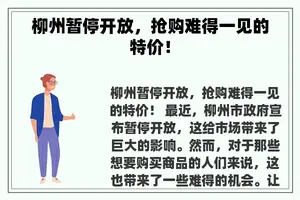 柳州暂停开放，抢购难得一见的特价！

柳州暂停开放，抢购难得一见的特价！ 最近，柳州市政府宣布暂停开放，这给市场带来了巨大的影响。然而，对于那些想要购买商品的人们来说，这也带来了一些难得的机会。让